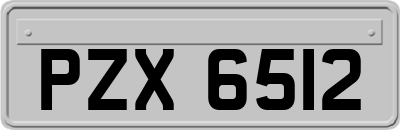 PZX 6512